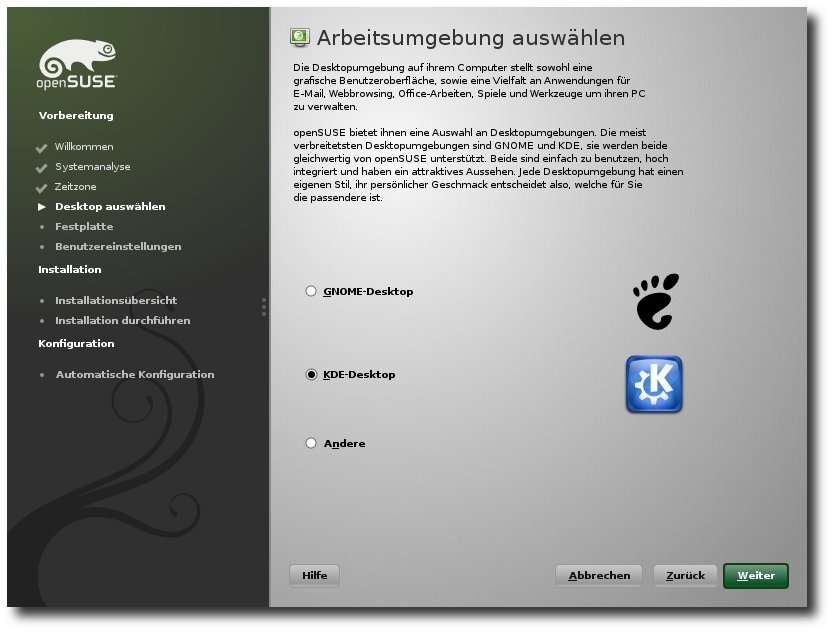 openSUSE

Vorbereitung

Willkommen
Systemanalyse
Zeitzone
Desktop auswählen
Festplatte
Benutzereinstellungen

Installation

Installationsübersicht
Installation durchführen

Konfiguration

Automatische Konfiguration

Arbeitsumgebung auswählen

Die Desktopumgebung auf ihrem Computer stellt sowohl eine grafische Benutzeroberfläche, sowie eine Vielfalt an Anwendungen für E-Mail, Webbrowsing, Office-Arbeiten, Spiele und Werkzeuge um ihren PC zu verwalten.

openSUSE bietet ihnen eine Auswahl an Desktopumgebungen. Die meist verbreitetsten Desktopumgebungen sind GNOME und KDE, sie werden beide gleichwertig von openSUSE unterstützt. Beide sind einfach zu benutzen, hoch integriert und haben ein attraktives Aussehen. Jede Desktopumgebung hat einen eigenen Stil, ihr persönlicher Geschmack entscheidet also, welche für Sie die passendere ist.

GNOME-Desktop

KDE-Desktop

Andere

Hilfe

Abbrechen

Zurück

Weiter